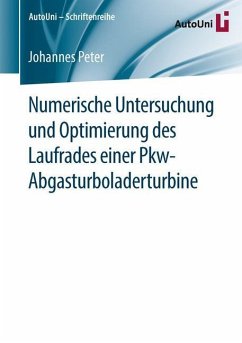 AutoUni – Schriftenreihe

AutoUni

Johannes Peter

Numerische Untersuchung und Optimierung des Laufrades einer Pkw-Abgasturboladerturbine